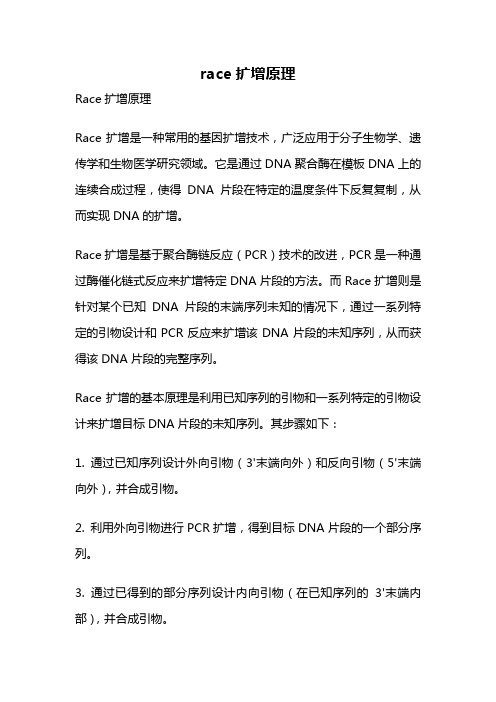 race 扩增原理

Race 扩增原理

Race 扩增是一种常用的基因扩增技术，广泛应用于分子生物学、遗传学和生物医学研究领域。它是通过 DNA 聚合酶在模板 DNA 上的连续合成过程，使得 DNA 片段在特定的温度条件下反复复制，从而实现 DNA 的扩增。

Race 扩增是基于聚合酶链反应（PCR）技术的改进，PCR 是一种通过酶催化链式反应来扩增特定 DNA 片段的方法。而 Race 扩增则是针对某个已知 DNA 片段的末端序列未知的情况下，通过一系列特定的引物设计和 PCR 反应来扩增该 DNA 片段的未知序列，从而获得该 DNA 片段的完整序列。

Race 扩增的基本原理是利用已知序列的引物和一系列特定的引物设计来扩增目标 DNA 片段的未知序列。其步骤如下：

1. 通过已知序列设计外向引物（3'末端向外）和反向引物（5'末端向外），并合成引物。

2. 利用外向引物进行 PCR 扩增，得到目标 DNA 片段的一个部分序列。

3. 通过已得到的部分序列设计内向引物（在已知序列的 3'末端内部），并合成引物。